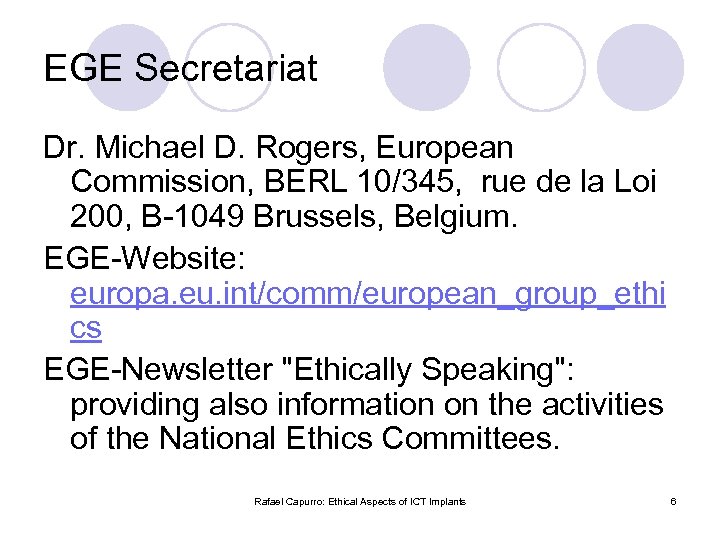 EGE Secretariat

Dr. Michael D. Rogers, European Commission, BERL 10/345, rue de la Loi 200, B-1049 Brussels, Belgium.

EGE-Website: europa.eu.int/comm/european_group_ethics

EGE-Newsletter "Ethically Speaking": providing also information on the activities of the National Ethics Committees.

Rafael Capurro: Ethical Aspects of ICT Implants

6